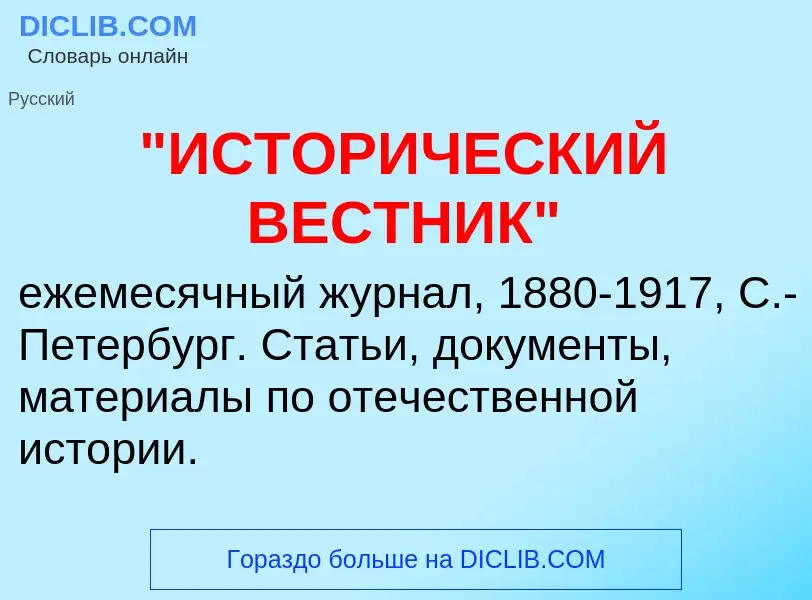 DICLIB.COM
Словарь онлайн

Русский

"ИСТОРИЧЕСКИЙ ВЕСТНИК"

ежемесячный журнал, 1880-1917, С.-Петербург. Статьи, документы, материалы по отечественной истории.

Гораздо больше на DICLIB.COM